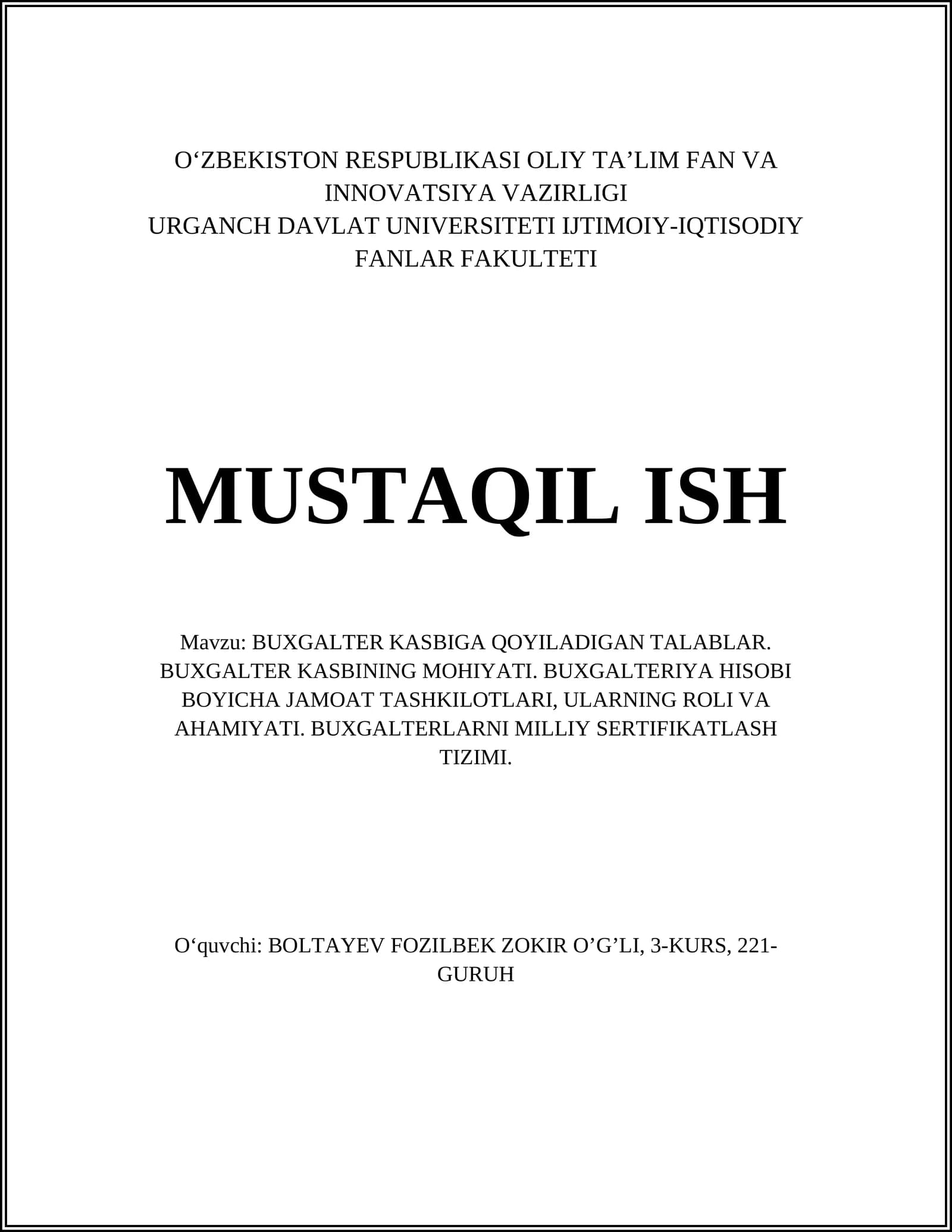 O‘ZBEKISTON RESPUBLIKASI OLIY TA’LIM FAN VA INNOVATSIYA VAZIRLIGI
URGANCH DAVLAT UNIVERSITETI IJTIMOIY-IQTISODIY FANLAR FAKULTETI

MUSTAQIL ISH

Mavzu: BUXGALTER KASBIGA QOYILADIGAN TALABLAR. BUXGALTER KASBINING MOHIYATI. BUXGALTERIYA HISOBI BOYICHA JAMOAT TASHKILOTLARI, ULARNING ROLI VA AHAMIYATI. BUXGALTERLARNI MILLIY SERTIFIKATLASH TIZIMI.

O‘quvchi: BOLTAYEV FOZILBEK ZOKIR O’G’LI, 3-KURS, 221-GURUH